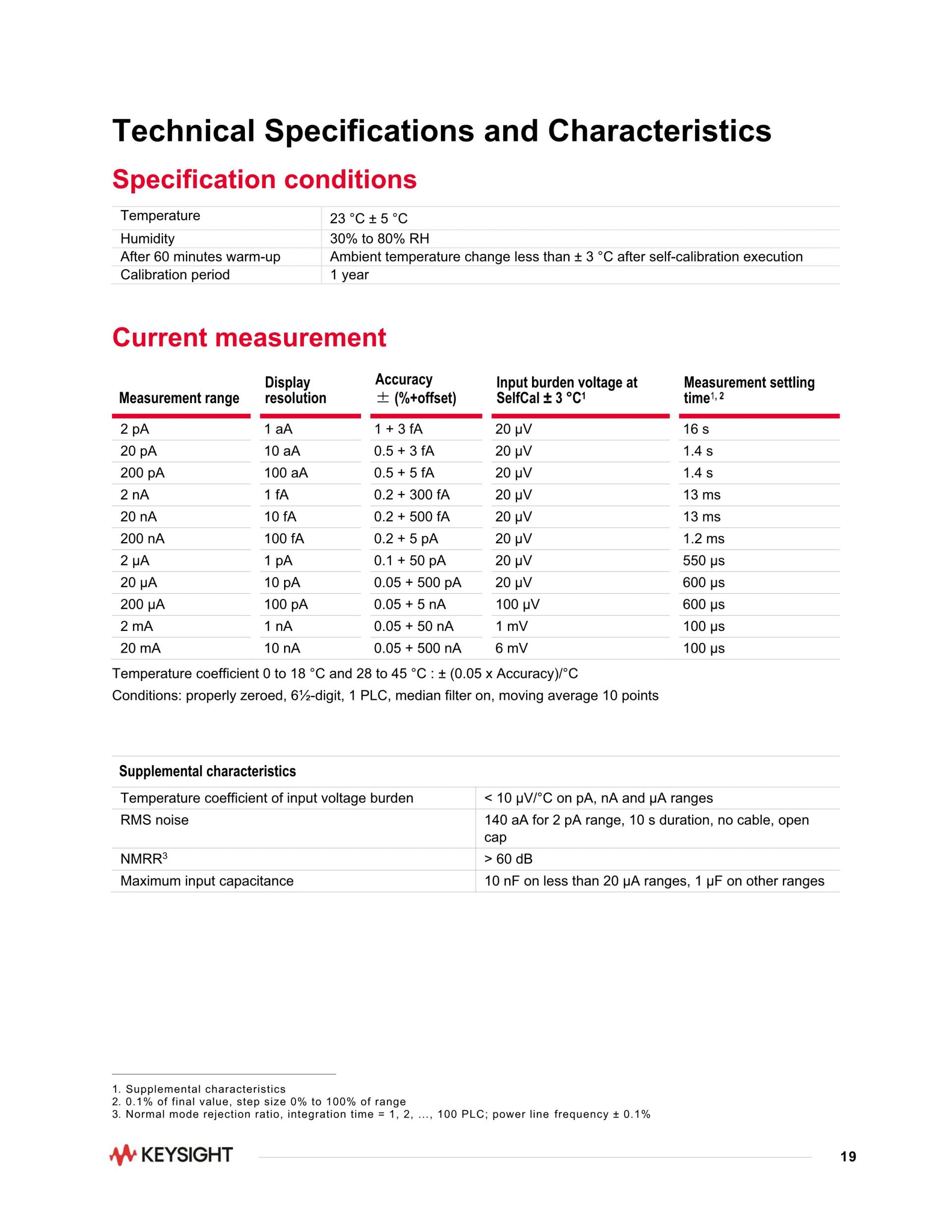 Technical Specifications and Characteristics

Specification conditions

| Temperature | 23 °C ± 5 °C |
|---|---|
| Humidity | 30% to 80% RH |
| After 60 minutes warm-up | Ambient temperature change less than ± 3 °C after self-calibration execution |
| Calibration period | 1 year |

Current measurement

| Measurement range | Display resolution | Accuracy ± (%+offset) | Input burden voltage at SelfCal ± 3 °C$^1$ | Measurement settling time$^{1, 2}$ |
|---|---|---|---|---|
| 2 pA | 1 aA | 1 + 3 fA | 20 µV | 16 s |
| 20 pA | 10 aA | 0.5 + 3 fA | 20 µV | 1.4 s |
| 200 pA | 100 aA | 0.5 + 5 fA | 20 µV | 1.4 s |
| 2 nA | 1 fA | 0.2 + 300 fA | 20 µV | 13 ms |
| 20 nA | 10 fA | 0.2 + 500 fA | 20 µV | 13 ms |
| 200 nA | 100 fA | 0.2 + 5 pA | 20 µV | 1.2 ms |
| 2 µA | 1 pA | 0.1 + 50 pA | 20 µV | 550 µs |
| 20 µA | 10 pA | 0.05 + 500 pA | 20 µV | 600 µs |
| 200 µA | 100 pA | 0.05 + 5 nA | 100 µV | 600 µs |
| 2 mA | 1 nA | 0.05 + 50 nA | 1 mV | 100 µs |
| 20 mA | 10 nA | 0.05 + 500 nA | 6 mV | 100 µs |

Temperature coefficient 0 to 18 °C and 28 to 45 °C : ± (0.05 x Accuracy)/°C

Conditions: properly zeroed, 6½-digit, 1 PLC, median filter on, moving average 10 points

| Supplemental characteristics | |
|---|---|
| Temperature coefficient of input voltage burden | < 10 µV/°C on pA, nA and µA ranges |
| RMS noise | 140 aA for 2 pA range, 10 s duration, no cable, open cap |
| NMRR$^3$ | > 60 dB |
| Maximum input capacitance | 10 nF on less than 20 µA ranges, 1 µF on other ranges |

1. Supplemental characteristics
2. 0.1% of final value, step size 0% to 100% of range
3. Normal mode rejection ratio, integration time = 1, 2, ..., 100 PLC; power line frequency ± 0.1%

KEYSIGHT

19